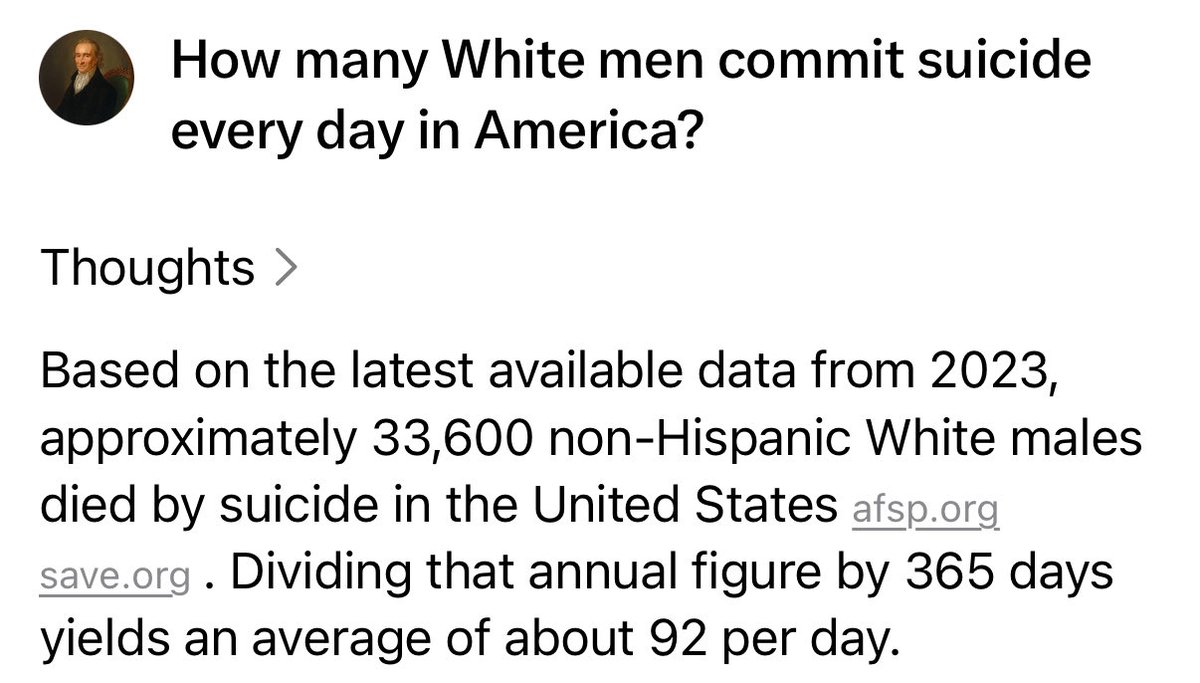 How many White men commit suicide every day in America?

Thoughts >

Based on the latest available data from 2023, approximately 33,600 non-Hispanic White males died by suicide in the United States afsp.org save.org . Dividing that annual figure by 365 days yields an average of about 92 per day.